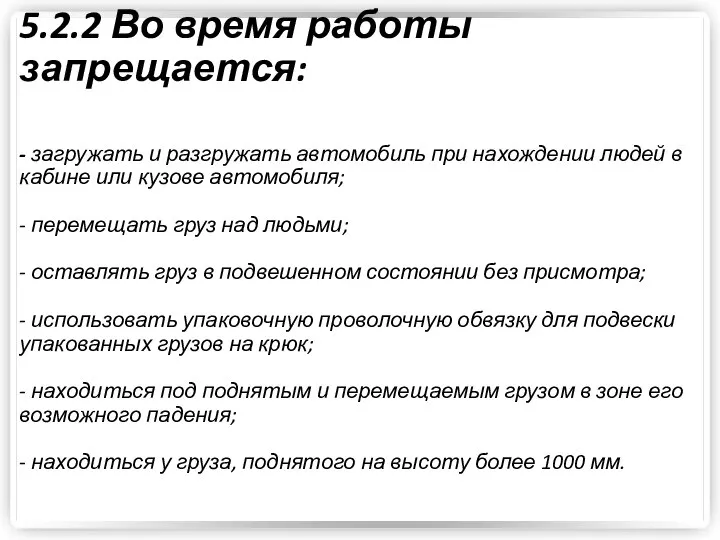 5.2.2 Во время работы запрещается:

- загружать и разгружать автомобиль при нахождении людей в кабине или кузове автомобиля;

- перемещать груз над людьми;

- оставлять груз в подвешенном состоянии без присмотра;

- использовать упаковочную проволочную обвязку для подвески упакованных грузов на крюк;

- находиться под поднятым и перемещаемым грузом в зоне его возможного падения;

- находиться у груза, поднятого на высоту более 1000 мм.